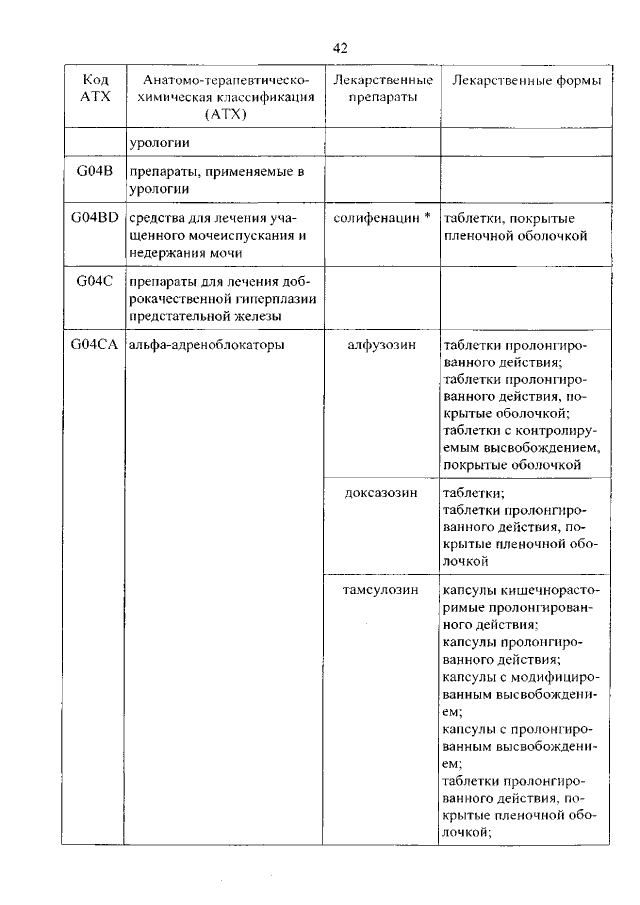 42

| Код АТХ | Анатомо-терапевтическо-химическая классификация (АТХ) | Лекарственные препараты | Лекарственные формы |
|---|---|---|---|
| | урологии | | |
| G04B | препараты, применяемые в урологии | | |
| G04BD | средства для лечения учащенного мочеиспускания и недержания мочи | солифенацин * | таблетки, покрытые пленочной оболочкой |
| G04C | препараты для лечения доброкачественной гиперплазии предстательной железы | | |
| G04CA | альфа-адреноблокаторы | алфузозин | таблетки пролонгированного действия; таблетки пролонгированного действия, покрытые оболочкой; таблетки с контролируемым высвобождением, покрытые оболочкой |
| | | доксазозин | таблетки; таблетки пролонгированного действия, покрытые пленочной оболочкой |
| | | тамсулозин | капсулы кишечнорастворимые пролонгированного действия; капсулы пролонгированного действия; капсулы с модифицированным высвобождением; капсулы с пролонгированным высвобождением; таблетки пролонгированного действия, покрытые пленочной оболочкой; |